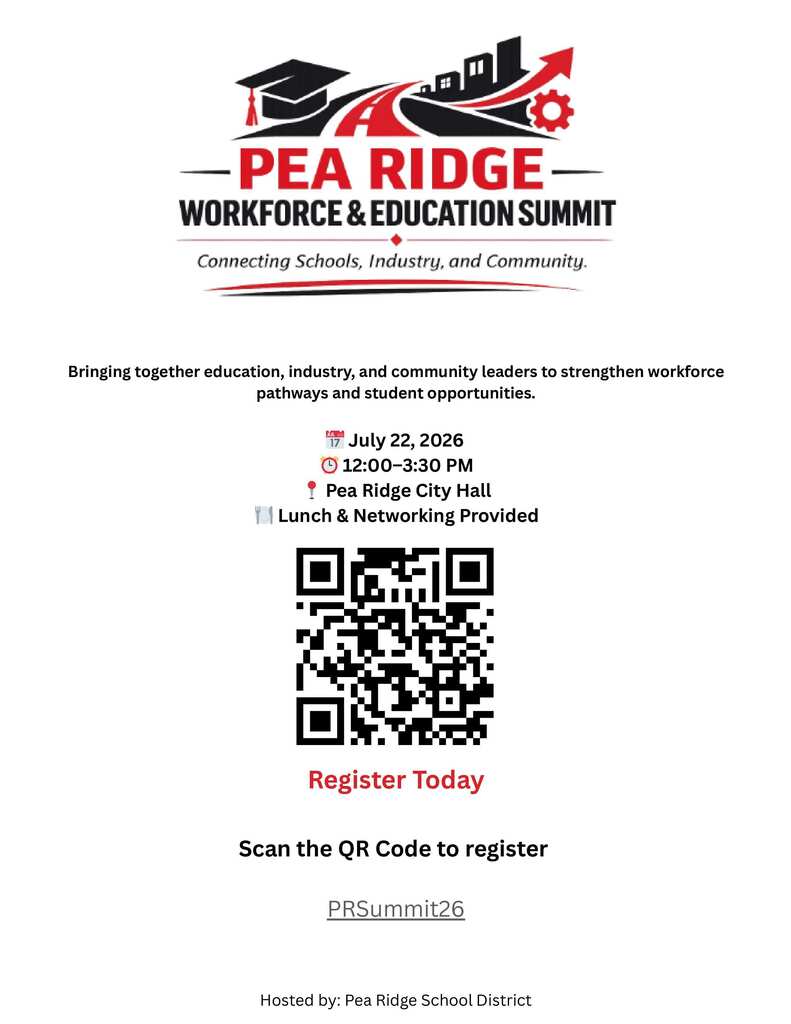 PEA RIDGE
WORKFORCE & EDUCATION SUMMIT
Connecting Schools, Industry, and Community.

Bringing together education, industry, and community leaders to strengthen workforce pathways and student opportunities.

📅 July 22, 2026
⏰ 12:00–3:30 PM
📍 Pea Ridge City Hall
🍽️ Lunch & Networking Provided

Register Today

Scan the QR Code to register

PRSummit26

Hosted by: Pea Ridge School District